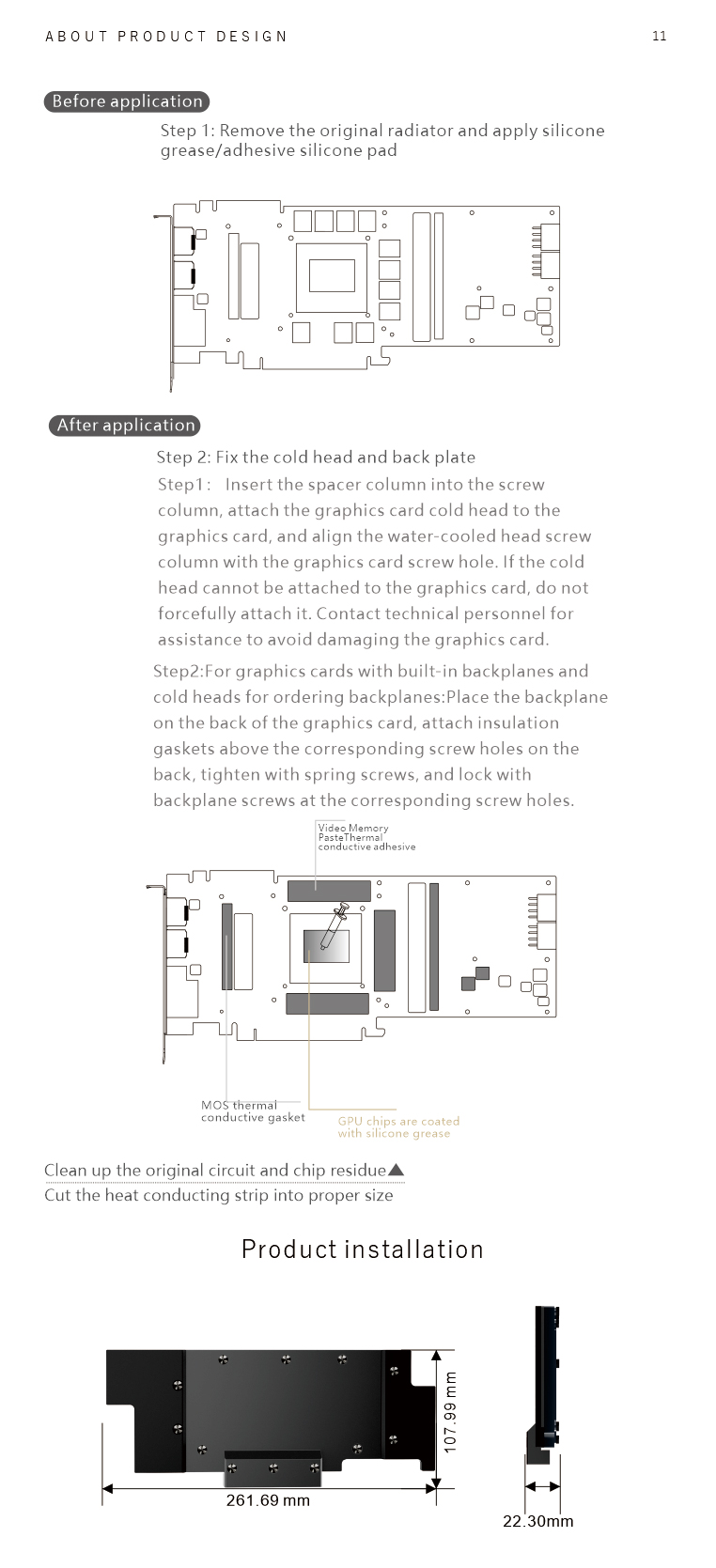 ABOUT PRODUCT DESIGN

11

Before application

Step 1: Remove the original radiator and apply silicone grease/adhesive silicone pad

After application

Step 2: Fix the cold head and back plate

Step1： Insert the spacer column into the screw column, attach the graphics card cold head to the graphics card, and align the water-cooled head screw column with the graphics card screw hole. If the cold head cannot be attached to the graphics card, do not forcefully attach it. Contact technical personnel for assistance to avoid damaging the graphics card.

Step2:For graphics cards with built-in backplanes and cold heads for ordering backplanes:Place the backplane on the back of the graphics card, attach insulation gaskets above the corresponding screw holes on the back, tighten with spring screws, and lock with backplane screws at the corresponding screw holes.

Video Memory PasteThermal conductive adhesive

MOS thermal conductive gasket

GPU chips are coated with silicone grease

Clean up the original circuit and chip residue▲
Cut the heat conducting strip into proper size

Product installation

107.99 mm

261.69 mm

22.30mm